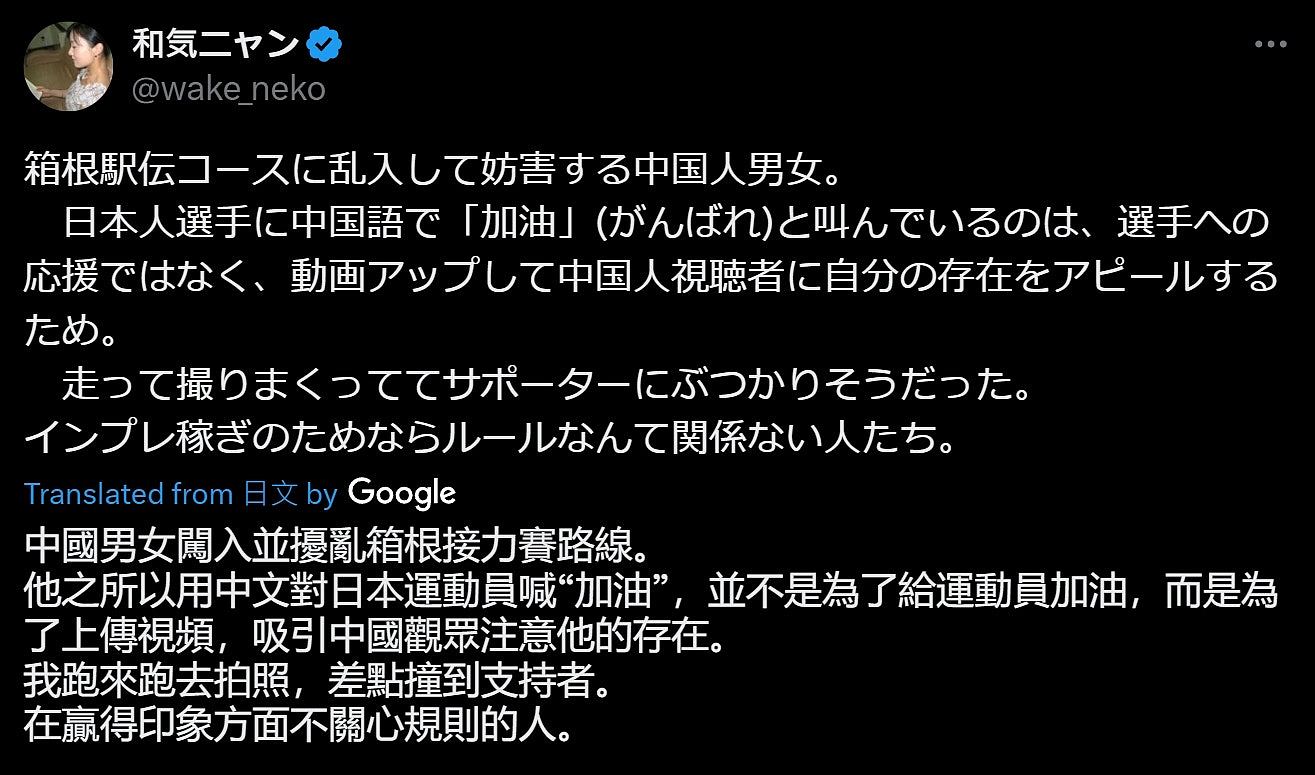 和気ニャン
@wake_neko

箱根駅伝コースに乱入して妨害する中国人男女。
日本人選手に中国語で「加油」(がんばれ)と叫んでいるのは、選手への応援ではなく、動画アップして中国人視聴者に自分の存在をアピールするため。
走って撮りまくっててサポーターにぶつかりそうだった。
インプレ稼ぎのためならルールなんて関係ない人たち。

Translated from 日文 by Google

中國男女闖入並擾亂箱根接力賽路線。
他之所以用中文對日本運動員喊“加油”，並不是為了給運動員加油，而是為了上傳視頻，吸引中國觀眾注意他的存在。
我跑來跑去拍照，差點撞到支持者。
在贏得印象方面不關心規則的人。